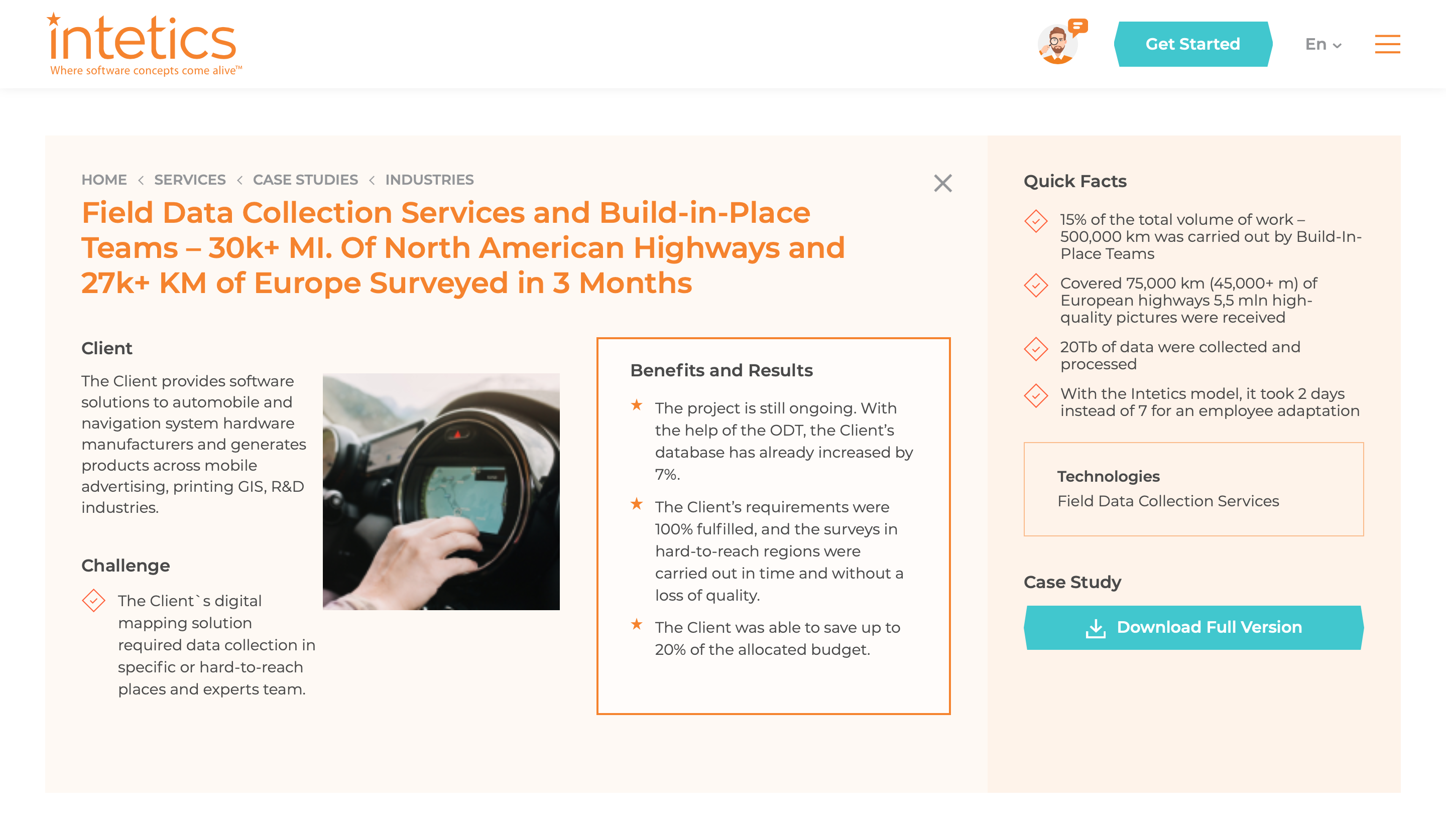 intetics
Where software concepts come alive™

Get Started

En

HOME < SERVICES < CASE STUDIES < INDUSTRIES

Field Data Collection Services and Build-in-Place Teams – 30k+ MI. Of North American Highways and 27k+ KM of Europe Surveyed in 3 Months

Client

The Client provides software solutions to automobile and navigation system hardware manufacturers and generates products across mobile advertising, printing GIS, R&D industries.

Challenge

The Client`s digital mapping solution required data collection in specific or hard-to-reach places and experts team.

Benefits and Results

The project is still ongoing. With the help of the ODT, the Client's database has already increased by 7%.

The Client's requirements were 100% fulfilled, and the surveys in hard-to-reach regions were carried out in time and without a loss of quality.

The Client was able to save up to 20% of the allocated budget.

Quick Facts

15% of the total volume of work – 500,000 km was carried out by Build-In-Place Teams

Covered 75,000 km (45,000+ m) of European highways 5,5 mln high-quality pictures were received

20Tb of data were collected and processed

With the Intetics model, it took 2 days instead of 7 for an employee adaptation

Technologies
Field Data Collection Services

Case Study

Download Full Version